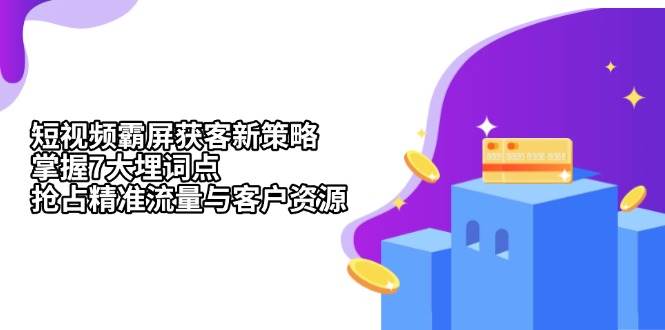 短视频霸屏获客新策略
掌握7大埋词点
抢占精准流量与客户资源